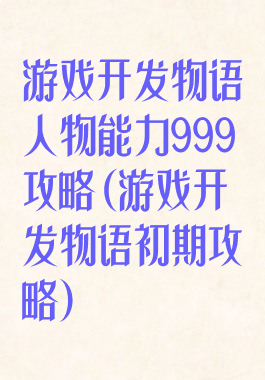 游戏开发物语人物能力999攻略(游戏开发物语初期攻略)